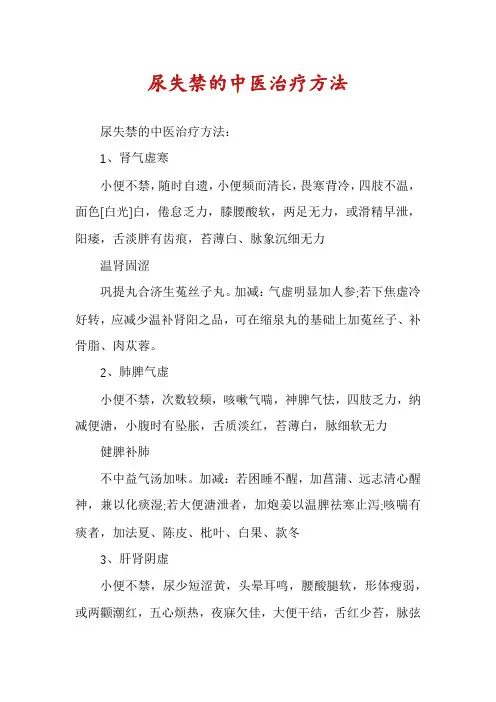 尿失禁的中医治疗方法

尿失禁的中医治疗方法：

1、肾气虚寒

小便不禁，随时自遗，小便频而清长，畏寒背冷，四肢不温，面色[白光]白，倦怠乏力，膝腰酸软，两足无力，或滑精早泄，阳痿，舌淡胖有齿痕，苔薄白、脉象沉细无力

温肾固涩

巩提丸合济生菟丝子丸。加减：气虚明显加人参;若下焦虚冷好转，应减少温补肾阳之品，可在缩泉丸的基础上加菟丝子、补骨脂、肉苁蓉。

2、肺脾气虚

小便不禁，次数较频，咳嗽气喘，神脾气怯，四肢乏力，纳减便溏，小腹时有坠胀，舌质淡红，苔薄白，脉细软无力

健脾补肺

不中益气汤加味。加减：若困睡不醒，加菖蒲、远志清心醒神，兼以化痰湿;若大便溏泄者，加炮姜以温脾祛寒止泻;咳喘有痰者，加法夏、陈皮、枇叶、白果、款冬

3、肝肾阴虚

小便不禁，尿少短涩黄，头晕耳鸣，腰酸腿软，形体瘦弱，或两颧潮红，五心烦热，夜寐欠佳，大便干结，舌红少苔，脉弦